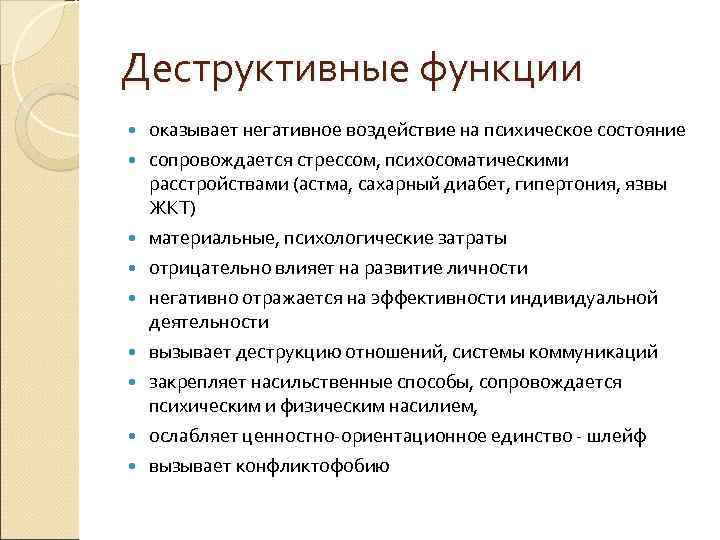 Деструктивные функции

- оказывает негативное воздействие на психическое состояние
- сопровождается стрессом, психосоматическими расстройствами (астма, сахарный диабет, гипертония, язвы ЖКТ)
- материальные, психологические затраты
- отрицательно влияет на развитие личности
- негативно отражается на эффективности индивидуальной деятельности
- вызывает деструкцию отношений, системы коммуникаций
- закрепляет насильственные способы, сопровождается психическим и физическим насилием,
- ослабляет ценностно-ориентационное единство - шлейф
- вызывает конфликтофобию